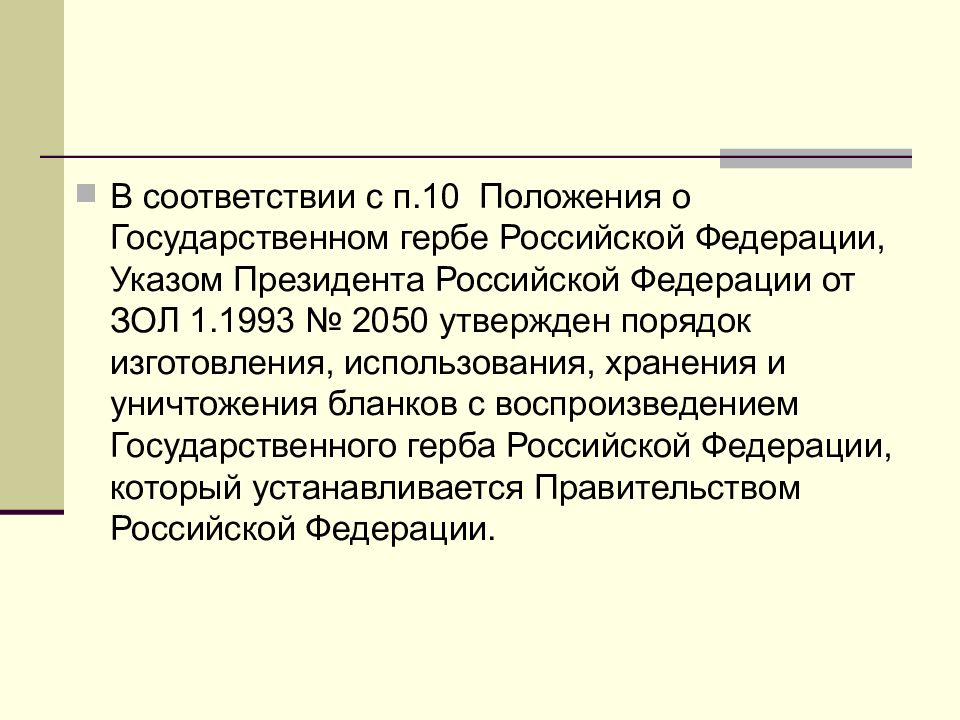 В соответствии с п.10 Положения о Государственном гербе Российской Федерации, Указом Президента Российской Федерации от ЗОЛ 1.1993 № 2050 утвержден порядок изготовления, использования, хранения и уничтожения бланков с воспроизведением Государственного герба Российской Федерации, который устанавливается Правительством Российской Федерации.